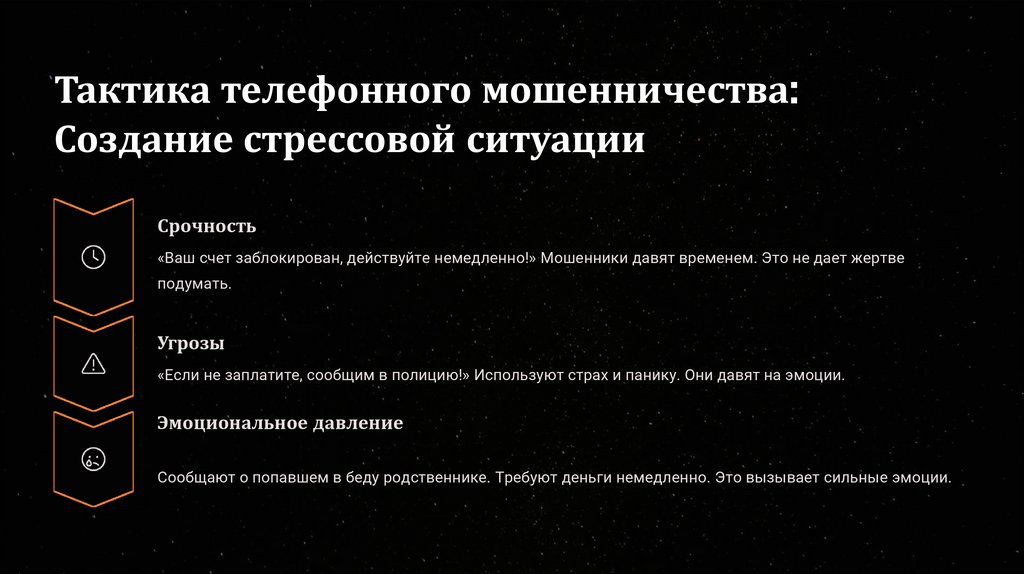 Тактика телефонного мошенничества: Создание стрессовой ситуации

Срочность

«Ваш счет заблокирован, действуйте немедленно!» Мошенники давят временем. Это не дает жертве подумать.

Угрозы

«Если не заплатите, сообщим в полицию!» Используют страх и панику. Они давят на эмоции.

Эмоциональное давление

Сообщают о попавшем в беду родственнике. Требуют деньги немедленно. Это вызывает сильные эмоции.